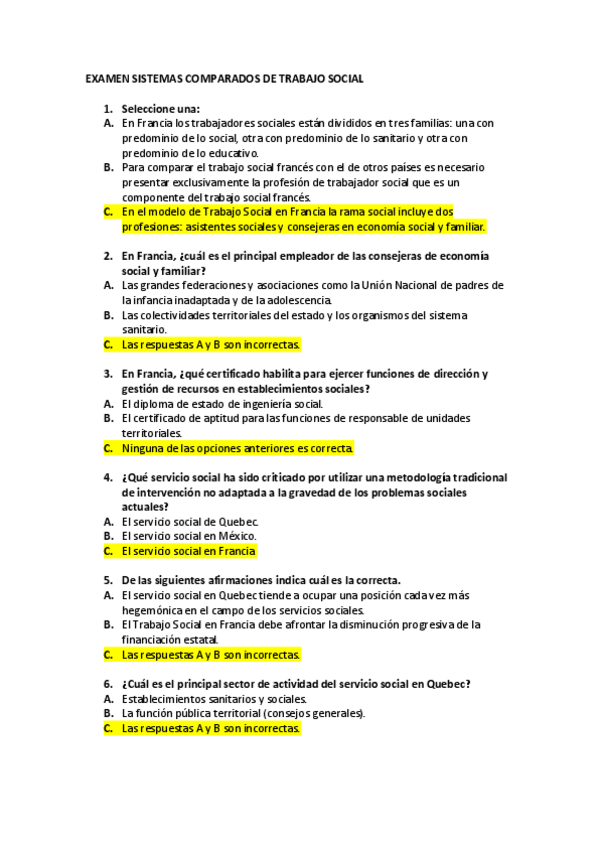 EXAMEN SISTEMAS COMPARADOS DE TRABAJO SOCIAL

1. Seleccione una:
A. En Francia los trabajadores sociales están divididos en tres familias: una con predominio de lo social, otra con predominio de lo sanitario y otra con predominio de lo educativo.
B. Para comparar el trabajo social francés con el de otros países es necesario presentar exclusivamente la profesión de trabajador social que es un componente del trabajo social francés.
C. En el modelo de Trabajo Social en Francia la rama social incluye dos profesiones: asistentes sociales y consejeras en economía social y familiar.

2. En Francia, ¿cuál es el principal empleador de las consejeras de economía social y familiar?
A. Las grandes federaciones y asociaciones como la Unión Nacional de padres de la infancia inadaptada y de la adolescencia.
B. Las colectividades territoriales del estado y los organismos del sistema sanitario.
C. Las respuestas A y B son incorrectas.

3. En Francia, ¿qué certificado habilita para ejercer funciones de dirección y gestión de recursos en establecimientos sociales?
A. El diploma de estado de ingeniería social.
B. El certificado de aptitud para las funciones de responsable de unidades territoriales.
C. Ninguna de las opciones anteriores es correcta.

4. ¿Qué servicio social ha sido criticado por utilizar una metodología tradicional de intervención no adaptada a la gravedad de los problemas sociales actuales?
A. El servicio social de Quebec.
B. El servicio social en México.
C. El servicio social en Francia

5. De las siguientes afirmaciones indica cuál es la correcta.
A. El servicio social en Quebec tiende a ocupar una posición cada vez más hegemónica en el campo de los servicios sociales.
B. El Trabajo Social en Francia debe afrontar la disminución progresiva de la financiación estatal.
C. Las respuestas A y B son incorrectas.

6. ¿Cuál es el principal sector de actividad del servicio social en Quebec?
A. Establecimientos sanitarios y sociales.
B. La función pública territorial (consejos generales).
C. Las respuestas A y B son incorrectas.